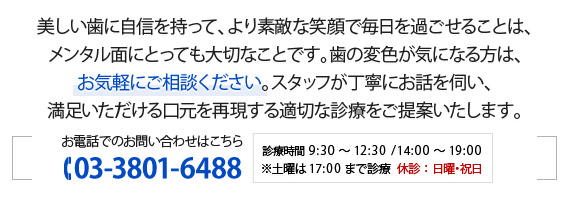 美しい歯に自信を持って、より素敵な笑顔で毎日を過ごせることは、メンタル面にとっても大切なことです。歯の変色が気になる方は、お気軽にご相談ください。スタッフが丁寧にお話を伺い、満足いただける口元を再現する適切な診療をご提案いたします。

お電話でのお問い合わせはこちら
03-3801-6488

診療時間 9:30 ～ 12:30 /14:00 ～ 19:00
※土曜は 17:00 まで診療 休診：日曜・祝日